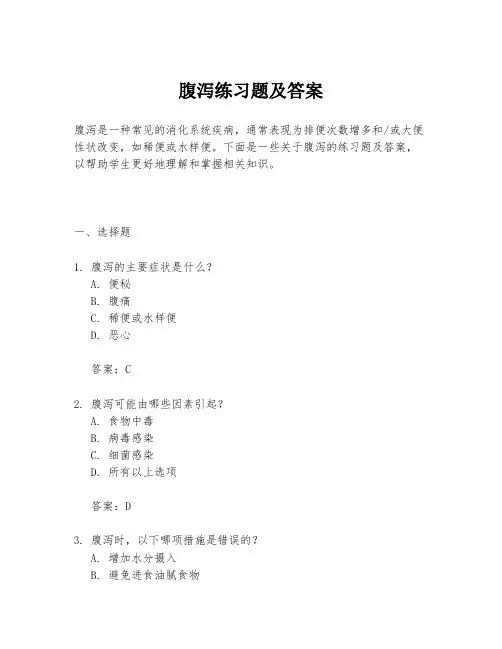 腹泻练习题及答案

腹泻是一种常见的消化系统疾病，通常表现为排便次数增多和/或大便性状改变，如稀便或水样便。下面是一些关于腹泻的练习题及答案，以帮助学生更好地理解和掌握相关知识。

一、选择题

1. 腹泻的主要症状是什么？
A. 便秘
B. 腹痛
C. 稀便或水样便
D. 恶心

答案：C

2. 腹泻可能由哪些因素引起？
A. 食物中毒
B. 病毒感染
C. 细菌感染
D. 所有以上选项

答案：D

3. 腹泻时，以下哪项措施是错误的？
A. 增加水分摄入
B. 避免进食油腻食物